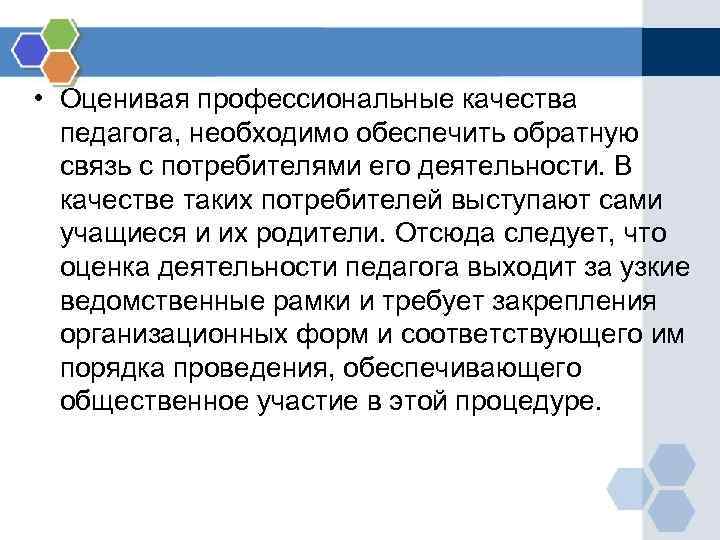 • Оценивая профессиональные качества педагога, необходимо обеспечить обратную связь с потребителями его деятельности. В качестве таких потребителей выступают сами учащиеся и их родители. Отсюда следует, что оценка деятельности педагога выходит за узкие ведомственные рамки и требует закрепления организационных форм и соответствующего им порядка проведения, обеспечивающего общественное участие в этой процедуре.